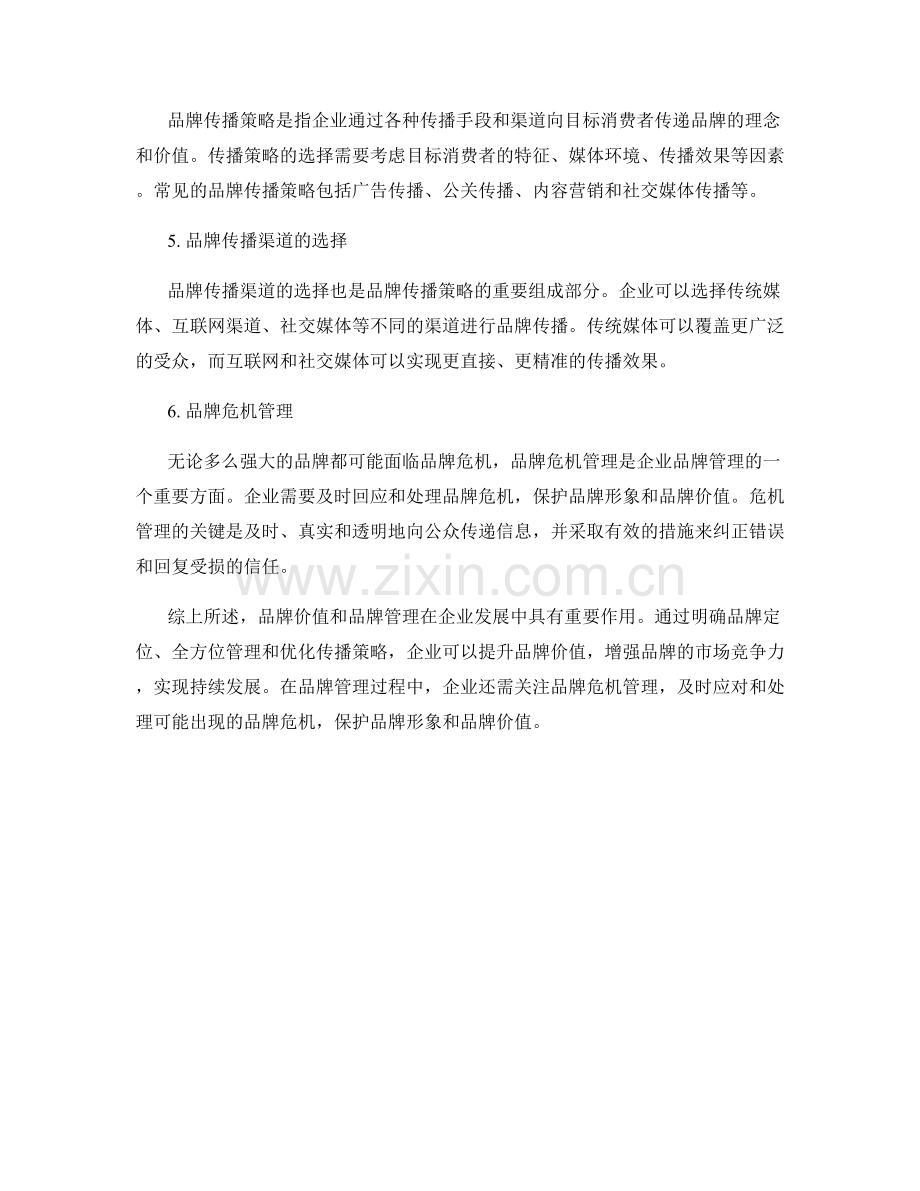 品牌传播策略是指企业通过各种传播手段和渠道向目标消费者传递品牌的理念和价值。传播策略的选择需要考虑目标消费者的特征、媒体环境、传播效果等因素。常见的品牌传播策略包括广告传播、公关传播、内容营销和社交媒体传播等。

5. 品牌传播渠道的选择

品牌传播渠道的选择也是品牌传播策略的重要组成部分。企业可以选择传统媒体、互联网渠道、社交媒体等不同的渠道进行品牌传播。传统媒体可以覆盖更广泛的受众，而互联网和社交媒体可以实现更直接、更精准的传播效果。

6. 品牌危机管理

无论多么强大的品牌都可能面临品牌危机，品牌危机管理是企业品牌管理的一个重要方面。企业需要及时回应和处理品牌危机，保护品牌形象和品牌价值。危机管理的关键是及时、真实和透明地向公众传递信息，并采取有效的措施来纠正错误和回复受损的信任。

www.zixin.com.cn

综上所述，品牌价值和品牌管理在企业发展中具有重要作用。通过明确品牌定位、全方位管理和优化传播策略，企业可以提升品牌价值，增强品牌的市场竞争力，实现持续发展。在品牌管理过程中，企业还需关注品牌危机管理，及时应对和处理可能出现的品牌危机，保护品牌形象和品牌价值。